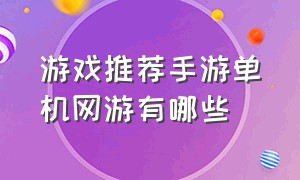 游戏推荐手游单机网游有哪些